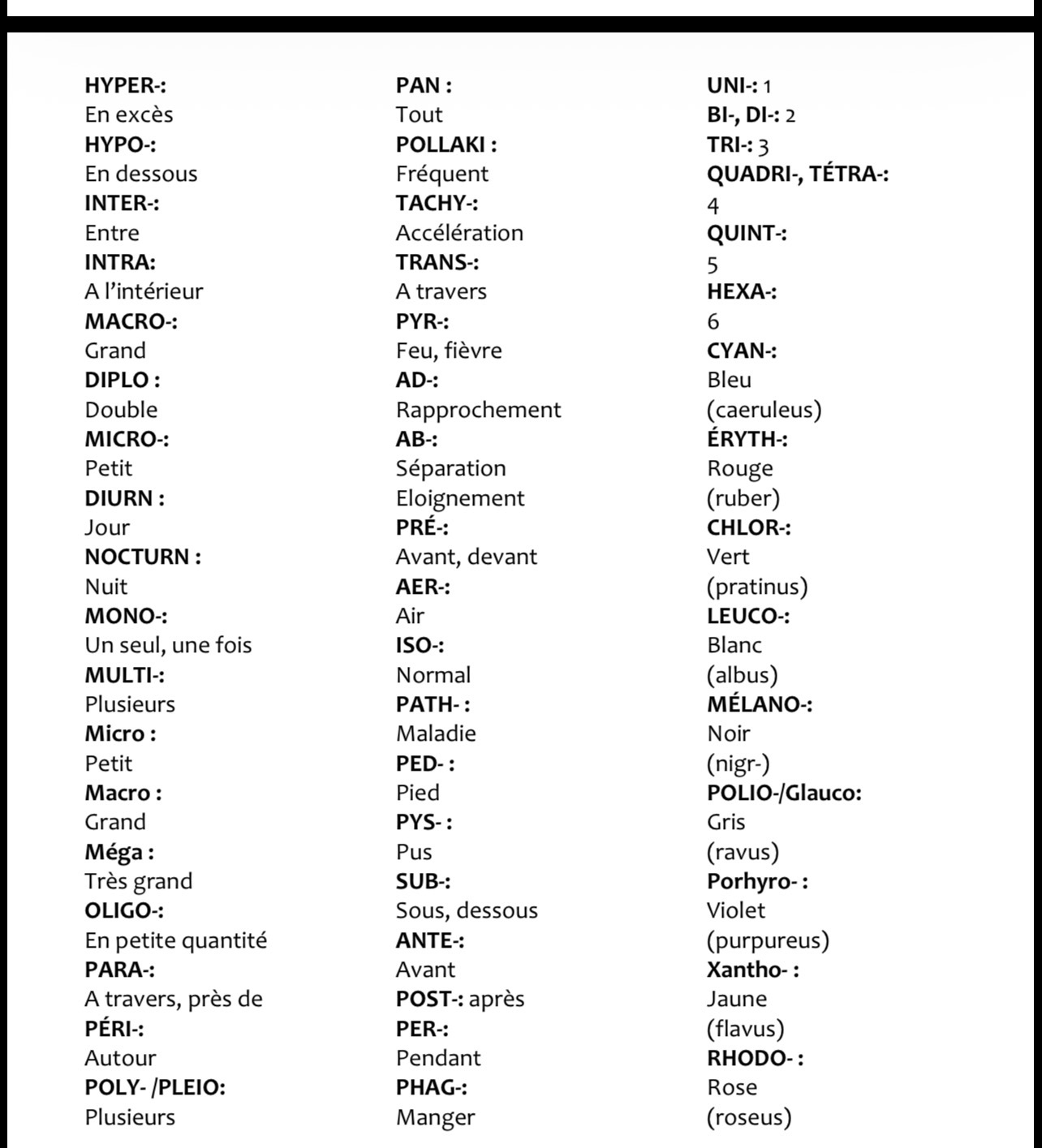 HYPER-:
En excès
HYPO-:
En dessous
INTER-:
Entre
INTRA:
A l'intérieur
MACRO-:
Grand
DIPLO :
Double
MICRO-:
Petit
DIURN :
Jour
NOCTURN :
Nuit
MONO-:
Un seul, une fois
MULTI-:
Plusieurs
Micro :
Petit
Macro :
Grand
Méga :
Très grand
OLIGO-:
En petite quantité
PARA-:
A travers, près de
PÉRI-:
Autour
POLY- /PLEIO:
Plusieurs

PAN :
Tout
POLLAKI :
Fréquent
TACHY-:
Accélération
TRANS-:
A travers
PYR-:
Feu, fièvre
AD-:
Rapprochement
AB-:
Séparation
Eloignement
PRÉ-:
Avant, devant
AER-:
Air
ISO-:
Normal
PATH- :
Maladie
PED- :
Pied
PYS- :
Pus
SUB-:
Sous, dessous
ANTE-:
Avant
POST-: après
PER-:
Pendant
PHAG-:
Manger

UNI-: 1
BI-, DI-: 2
TRI-: 3
QUADRI-, TÉTRA-:
4
QUINT-:
5
HEXA-:
6
CYAN-:
Bleu
(caeruleus)
ÉRYTH-:
Rouge
(ruber)
CHLOR-:
Vert
(pratinus)
LEUCO-:
Blanc
(albus)
MÉLANO-:
Noir
(nigr-)
POLIO-/Glauco:
Gris
(ravus)
Porhyro- :
Violet
(purpureus)
Xantho- :
Jaune
(flavus)
RHODO- :
Rose
(roseus)